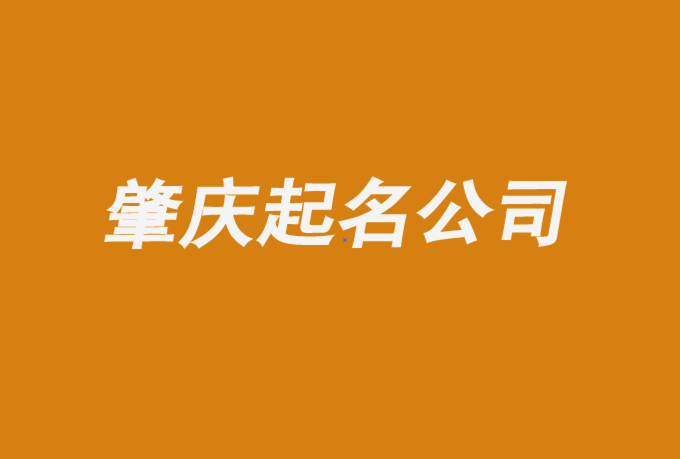 肇庆起名公司